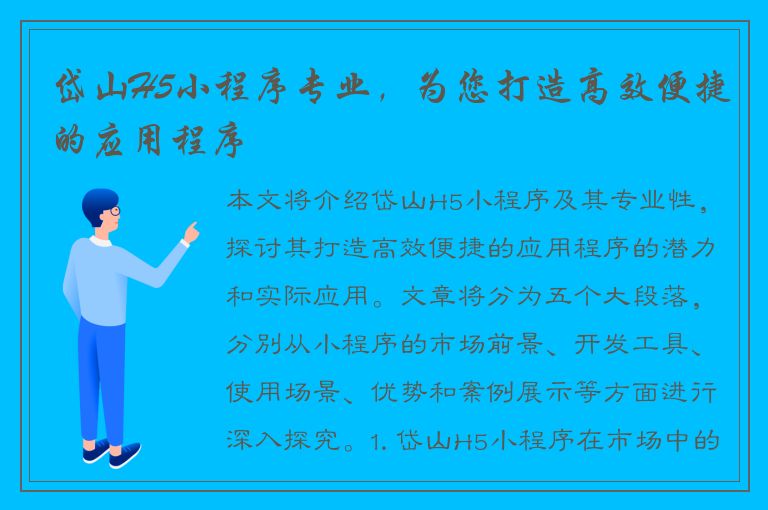 岱山H5小程序专业，为您打造高效便捷的应用程序

本文将介绍岱山H5小程序及其专业性，探讨其打造高效便捷的应用程序的潜力和实际应用。文章将分为五个大段落，分别从小程序的市场前景、开发工具、使用场景、优势和案例展示等方面进行深入探究。1. 岱山H5小程序在市场中的